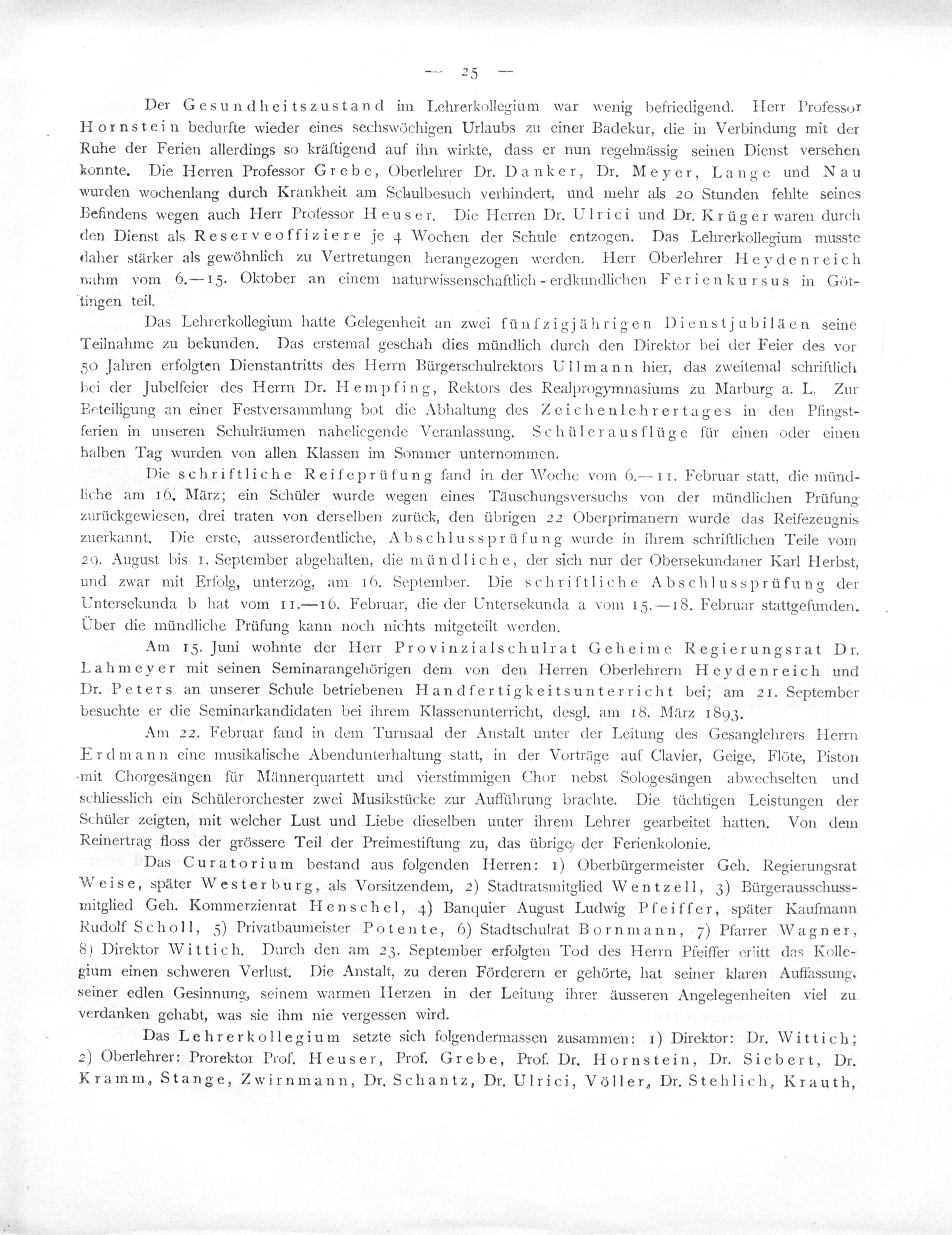 — 25 —

Der Gesundheitszustand im Lehrerkollegium war wenig befriedigend. Herr Professor Hornstein bedurfte wieder eines sechswöchigen Urlaubs zu einer Badekur, die in Verbindung mit der Ruhe der Ferien allerdings so kräftigend auf ihn wirkte, dass er nun regelmässig seinen Dienst versehen konnte. Die Herren Professor Grebe, Oberlehrer Dr. Danker, Dr. Meyer, Lange und Nau wurden wochenlang durch Krankheit am Schulbesuch verhindert, und mehr als 20 Stunden fehlte seines Befindens wegen auch Herr Professor Heuser. Die Herren Dr. Ulrici und Dr. Krüger waren durch den Dienst als Reserveoffiziere je 4 Wochen der Schule entzogen. Das Lehrerkollegium musste daher stärker als gewöhnlich zu Vertretungen herangezogen werden. Herr Oberlehrer Heydenreich nahm vom 6.—15. Oktober an einem naturwissenschaftlich-erdkundlichen Ferienkursus in Göttingen teil.

Das Lehrerkollegium hatte Gelegenheit an zwei fünfzigjährigen Dienstjubiläen seine Teilnahme zu bekunden. Das erstemal geschah dies mündlich durch den Direktor bei der Feier des vor 50 Jahren erfolgten Dienstantritts des Herrn Bürgerschulrektors Ullmann hier, das zweitemal schriftlich bei der Jubelfeier des Herrn Dr. Hempfing, Rektors des Realprogymnasiums zu Marburg a. L. Zur Beteiligung an einer Festversammlung bot die Abhaltung des Zeichenlehrertages in den Pfingstferien in unseren Schulräumen naheliegende Veranlassung. Schülerausflüge für einen oder einen halben Tag wurden von allen Klassen im Sommer unternommen.

Die schriftliche Reifeprüfung fand in der Woche vom 6.—11. Februar statt, die mündliche am 16. März; ein Schüler wurde wegen eines Täuschungsversuchs von der mündlichen Prüfung zurückgewiesen, drei traten von derselben zurück, den übrigen 22 Oberprimanern wurde das Reifezeugnis zuerkannt. Die erste, ausserordentliche, Abschlussprüfung wurde in ihrem schriftlichen Teile vom 29. August bis 1. September abgehalten, die mündliche, der sich nur der Obersekundaner Karl Herbst, und zwar mit Erfolg, unterzog, am 16. September. Die schriftliche Abschlussprüfung der Untersekunda b hat vom 11.—16. Februar, die der Untersekunda a vom 15.—18. Februar stattgefunden. Über die mündliche Prüfung kann noch nichts mitgeteilt werden.

Am 15. Juni wohnte der Herr Provinzialschulrat Geheime Regierungsrat Dr. Lahmeyer mit seinen Seminarangehörigen dem von den Herren Oberlehrern Heydenreich und Dr. Peters an unserer Schule betriebenen Handfertigkeitsunterricht bei; am 21. September besuchte er die Seminarkandidaten bei ihrem Klassenunterricht, desgl. am 18. März 1893.

Am 22. Februar fand in dem Turnsaal der Anstalt unter der Leitung des Gesanglehrers Herrn Erdmann eine musikalische Abendunterhaltung statt, in der Vorträge auf Clavier, Geige, Flöte, Piston mit Chorgesängen für Männerquartett und vierstimmigen Chor nebst Sologesängen abwechselten und schliesslich ein Schülerorchester zwei Musikstücke zur Aufführung brachte. Die tüchtigen Leistungen der Schüler zeigten, mit welcher Lust und Liebe dieselben unter ihrem Lehrer gearbeitet hatten. Von dem Reinertrag floss der grössere Teil der Preimestiftung zu, das übrige der Ferienkolonie.

Das Curatorium bestand aus folgenden Herren: 1) Oberbürgermeister Geh. Regierungsrat Weise, später Westerburg, als Vorsitzendem, 2) Stadtratsmitglied Wentzell, 3) Bürgerausschussmitglied Geh. Kommerzienrat Henschel, 4) Banquier August Ludwig Pfeiffer, später Kaufmann Rudolf Scholl, 5) Privatbaumeister Potente, 6) Stadtschulrat Bornmann, 7) Pfarrer Wagner, 8) Direktor Wittich. Durch den am 23. September erfolgten Tod des Herrn Pfeiffer erlitt das Kollegium einen schweren Verlust. Die Anstalt, zu deren Förderern er gehörte, hat seiner klaren Auffassung, seiner edlen Gesinnung, seinem warmen Herzen in der Leitung ihrer äusseren Angelegenheiten viel zu verdanken gehabt, was sie ihm nie vergessen wird.

Das Lehrerkollegium setzte sich folgendermassen zusammen: 1) Direktor: Dr. Wittich; 2) Oberlehrer: Prorektor Prof. Heuser, Prof. Grebe, Prof. Dr. Hornstein, Dr. Siebert, Dr. Kramm, Stange, Zwirnmann, Dr. Schantz, Dr. Ulrici, Völler, Dr. Stehlich, Krauth,